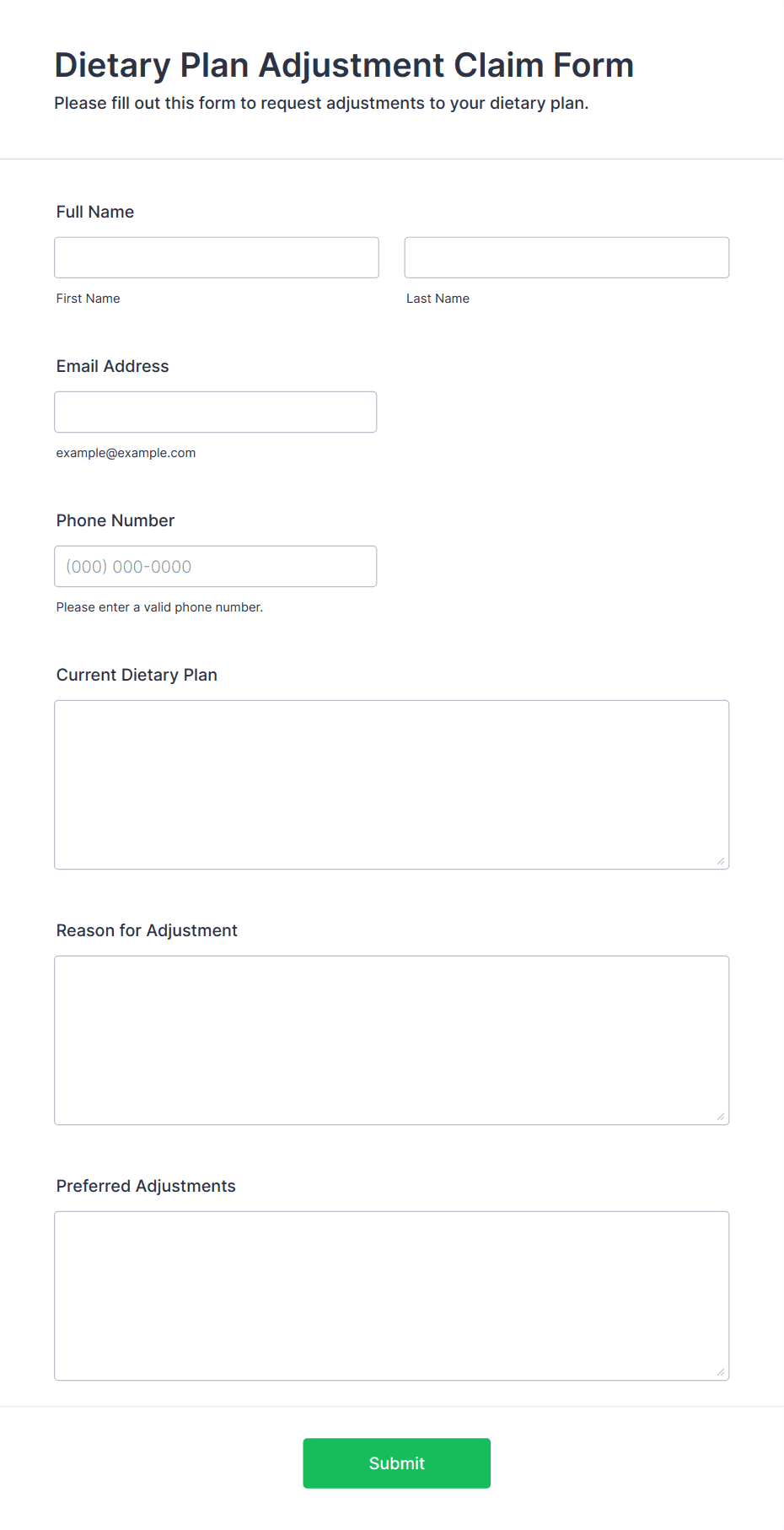 Dietary Plan Adjustment Claim Form

Please fill out this form to request adjustments to your dietary plan.

Full Name

First Name

Last Name

Email Address

example@example.com

Phone Number

(000) 000-0000

Please enter a valid phone number.

Current Dietary Plan

Reason for Adjustment

Preferred Adjustments

Submit